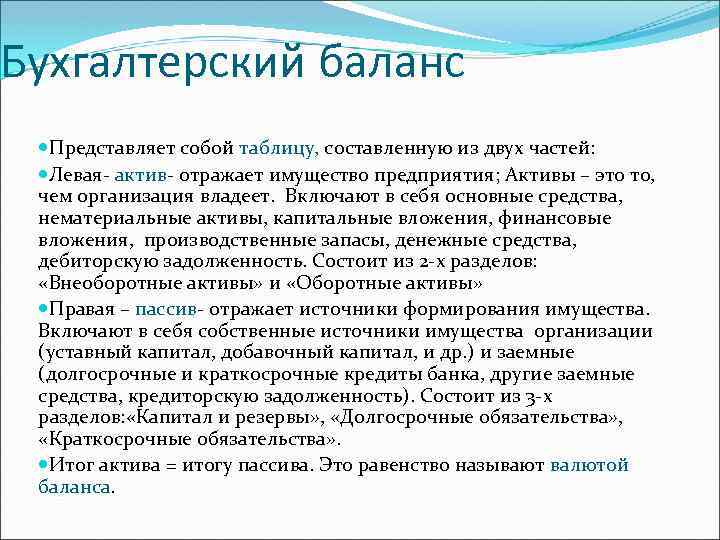 Бухгалтерский баланс

Представляет собой таблицу, составленную из двух частей:

Левая- актив- отражает имущество предприятия; Активы – это то, чем организация владеет. Включают в себя основные средства, нематериальные активы, капитальные вложения, финансовые вложения, производственные запасы, денежные средства, дебиторскую задолженность. Состоит из 2-х разделов: «Внеоборотные активы» и «Оборотные активы»

Правая – пассив- отражает источники формирования имущества. Включают в себя собственные источники имущества организации (уставный капитал, добавочный капитал, и др.) и заемные (долгосрочные и краткосрочные кредиты банка, другие заемные средства, кредиторскую задолженность). Состоит из 3-х разделов:«Капитал и резервы», «Долгосрочные обязательства», «Краткосрочные обязательства».

Итог актива = итогу пассива. Это равенство называют валютой баланса.